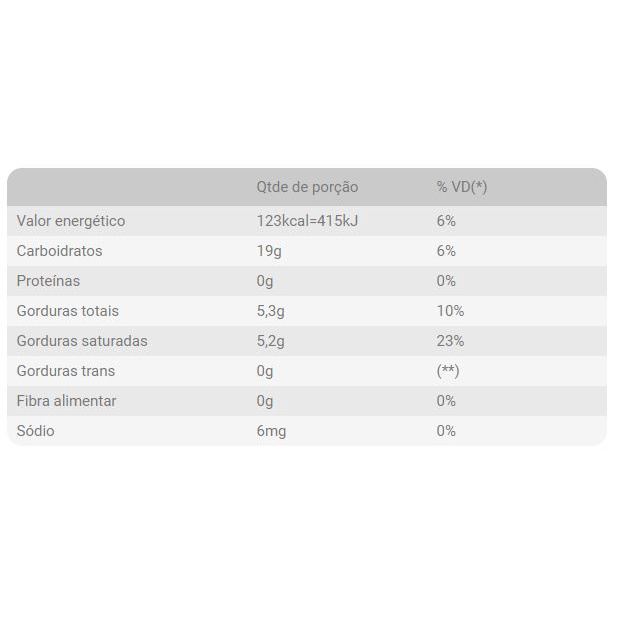 |  | Qtde de porção | % VD(*) |
|---|---|---|
| Valor energético | 123kcal=415kJ | 6% |
| Carboidratos | 19g | 6% |
| Proteínas | 0g | 0% |
| Gorduras totais | 5,3g | 10% |
| Gorduras saturadas | 5,2g | 23% |
| Gorduras trans | 0g | (**) |
| Fibra alimentar | 0g | 0% |
| Sódio | 6mg | 0% |